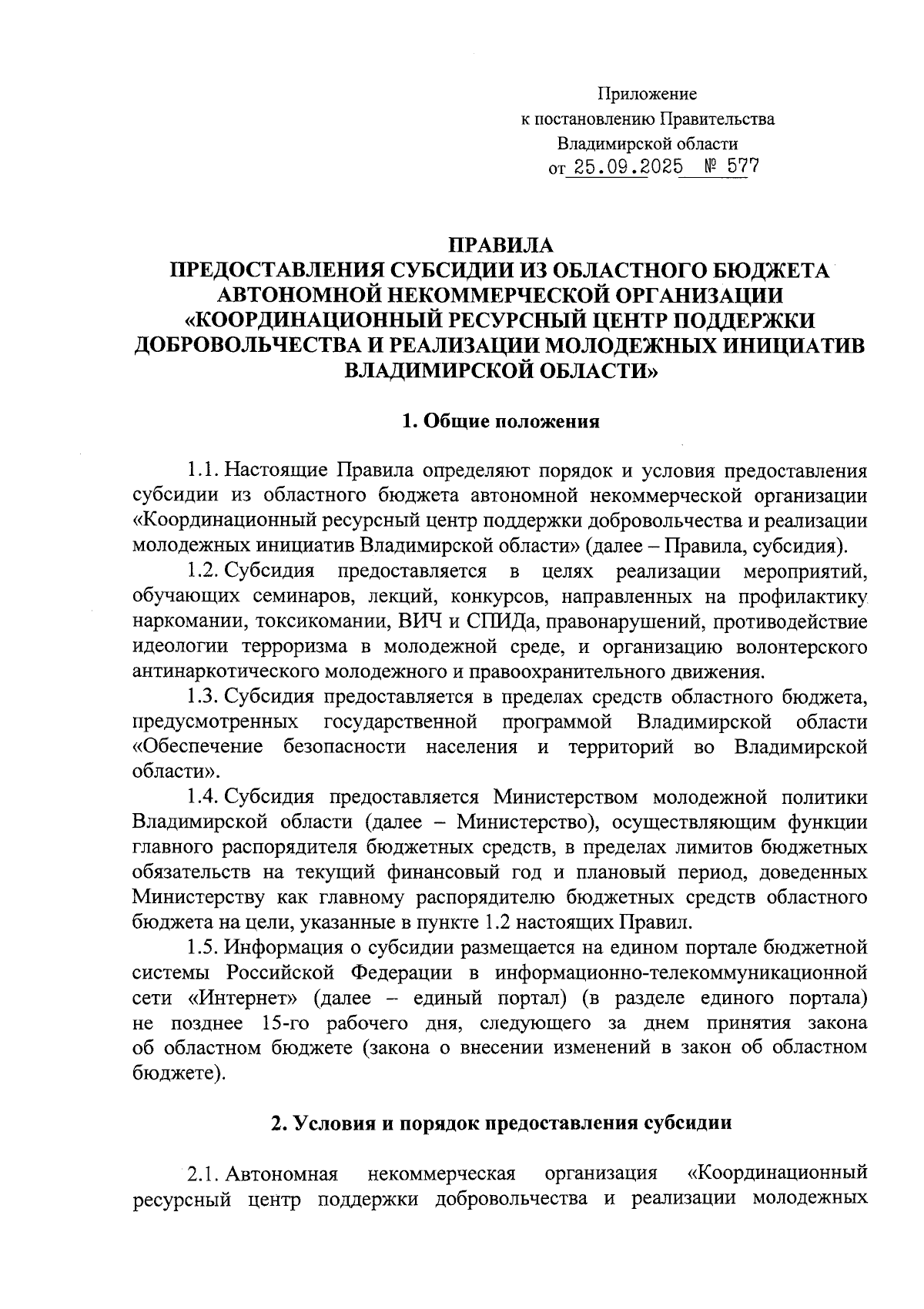 Приложение
к постановлению Правительства
Владимирской области
от 25.09.2025 № 577

ПРАВИЛА
ПРЕДОСТАВЛЕНИЯ СУБСИДИИ ИЗ ОБЛАСТНОГО БЮДЖЕТА АВТОНОМНОЙ НЕКОММЕРЧЕСКОЙ ОРГАНИЗАЦИИ «КООРДИНАЦИОННЫЙ РЕСУРСНЫЙ ЦЕНТР ПОДДЕРЖКИ ДОБРОВОЛЬЧЕСТВА И РЕАЛИЗАЦИИ МОЛОДЕЖНЫХ ИНИЦИАТИВ ВЛАДИМИРСКОЙ ОБЛАСТИ»

1. Общие положения

1.1. Настоящие Правила определяют порядок и условия предоставления субсидии из областного бюджета автономной некоммерческой организации «Координационный ресурсный центр поддержки добровольчества и реализации молодежных инициатив Владимирской области» (далее – Правила, субсидия).

1.2. Субсидия предоставляется в целях реализации мероприятий, обучающих семинаров, лекций, конкурсов, направленных на профилактику наркомании, токсикомании, ВИЧ и СПИДа, правонарушений, противодействие идеологии терроризма в молодежной среде, и организацию волонтерского антинаркотического молодежного и правоохранительного движения.

1.3. Субсидия предоставляется в пределах средств областного бюджета, предусмотренных государственной программой Владимирской области «Обеспечение безопасности населения и территорий во Владимирской области».

1.4. Субсидия предоставляется Министерством молодежной политики Владимирской области (далее – Министерство), осуществляющим функции главного распорядителя бюджетных средств, в пределах лимитов бюджетных обязательств на текущий финансовый год и плановый период, доведенных Министерству как главному распорядителю бюджетных средств областного бюджета на цели, указанные в пункте 1.2 настоящих Правил.

1.5. Информация о субсидии размещается на едином портале бюджетной системы Российской Федерации в информационно-телекоммуникационной сети «Интернет» (далее – единый портал) (в разделе единого портала) не позднее 15-го рабочего дня, следующего за днем принятия закона об областном бюджете (закона о внесении изменений в закон об областном бюджете).

2. Условия и порядок предоставления субсидии

2.1. Автономная некоммерческая организация «Координационный ресурсный центр поддержки добровольчества и реализации молодежных